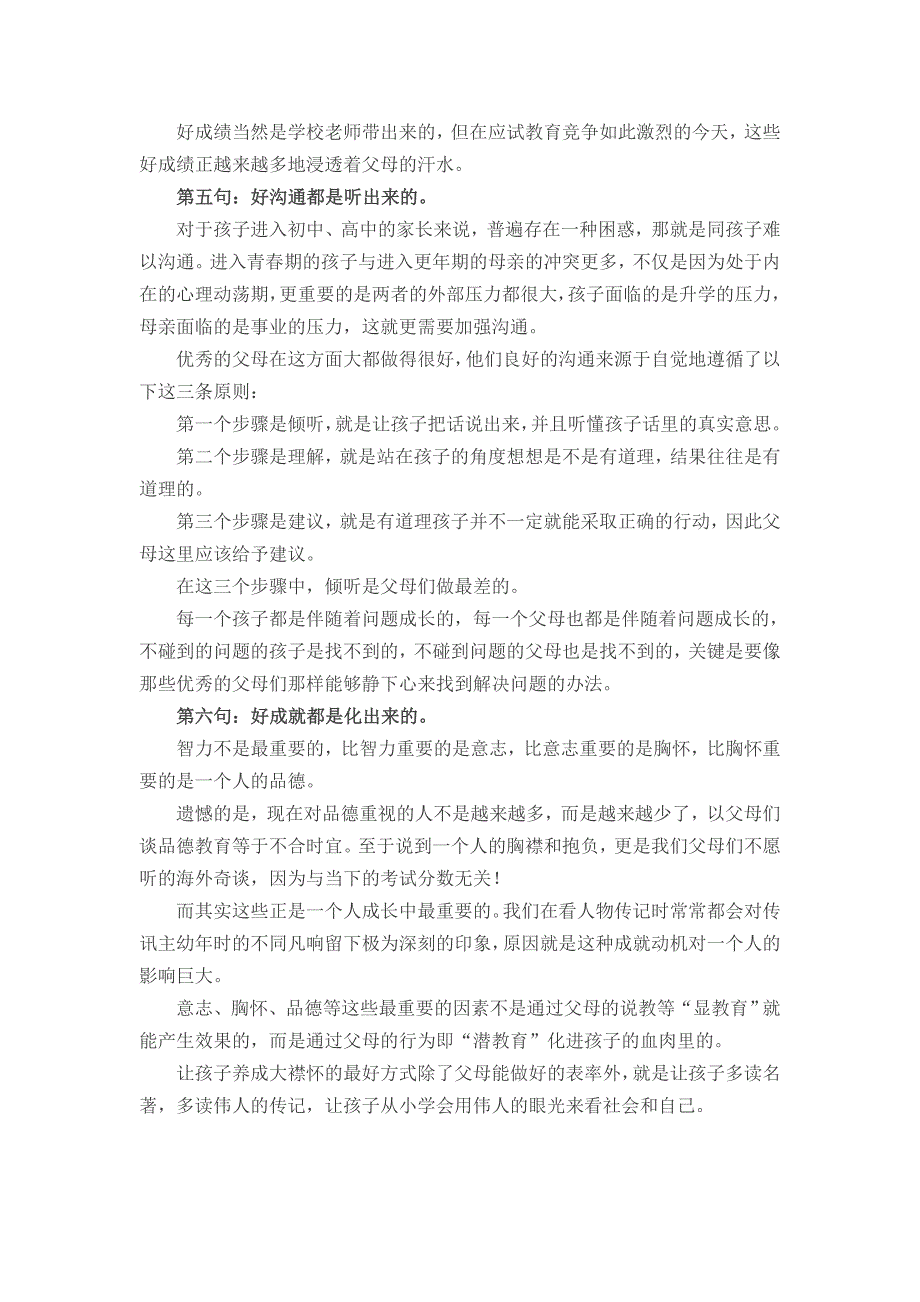 好成绩当然是学校老师带出来的，但在应试教育竞争如此激烈的今天，这些好成绩正越来越多地浸透着父母的汗水。

第五句：好沟通都是听出来的。

对于孩子进入初中、高中的家长来说，普遍存在一种困惑，那就是同孩子难以沟通。进入青春期的孩子与进入更年期的母亲的冲突更多，不仅是因为处于内在的心理动荡期，更重要的是两者的外部压力都很大，孩子面临的是升学的压力，母亲面临的是事业的压力，这就更需要加强沟通。

优秀的父母在这方面大都做得很好，他们良好的沟通来源于自觉地遵循了以下这三条原则：

第一个步骤是倾听，就是让孩子把话说出来，并且听懂孩子话里的真实意思。

第二个步骤是理解，就是站在孩子的角度想想是不是有道理，结果往往是有道理的。

第三个步骤是建议，就是有道理孩子并不一定就能采取正确的行动，因此父母这里应该给予建议。

在这三个步骤中，倾听是父母们做最差的。

每一个孩子都是伴随着问题成长的，每一个父母也都是伴随着问题成长的，不碰到的问题的孩子是找不到的，不碰到问题的父母也是找不到的，关键是要像那些优秀的父母们那样能够静下心来找到解决问题的办法。

第六句：好成就都是化出来的。

智力不是最重要的，比智力重要的是意志，比意志重要的是胸怀，比胸怀重要的是一个人的品德。

遗憾的是，现在对品德重视的人不是越来越多，而是越来越少了，以父母们谈品德教育等于不合时宜。至于说到一个人的胸襟和抱负，更是我们父母们不愿听的海外奇谈，因为与当下的考试分数无关！

而其实这些正是一个人成长中最重要的。我们在看人物传记时常常都会对传讯主幼年时的不同凡响留下极为深刻的印象，原因就是这种成就动机对一个人的影响巨大。

意志、胸怀、品德等这些最重要的因素不是通过父母的说教等“显教育”就能产生效果的，而是通过父母的行为即“潜教育”化进孩子的血肉里的。

让孩子养成大襟怀的最好方式除了父母能做好的表率外，就是让孩子多读名著，多读伟人的传记，让孩子从小学会用伟人的眼光来看社会和自己。